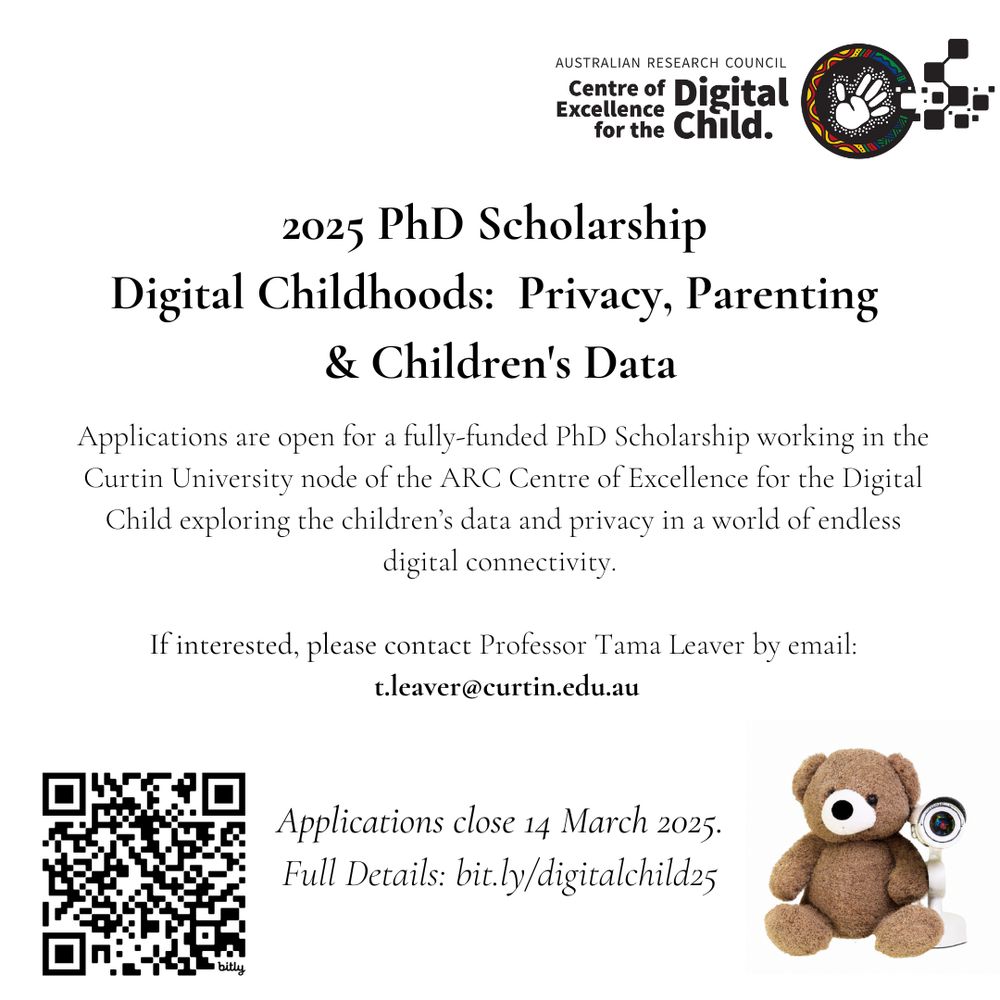 AUSTRALIAN RESEARCH COUNCIL
Centre of Excellence for the Digital Child.

2025 PhD Scholarship
Digital Childhoods: Privacy, Parenting & Children's Data

Applications are open for a fully-funded PhD Scholarship working in the Curtin University node of the ARC Centre of Excellence for the Digital Child exploring the children's data and privacy in a world of endless digital connectivity.

If interested, please contact Professor Tama Leaver by email:
t.leaver@curtin.edu.au

bitly

Applications close 14 March 2025.
Full Details: bit.ly/digitalchild25